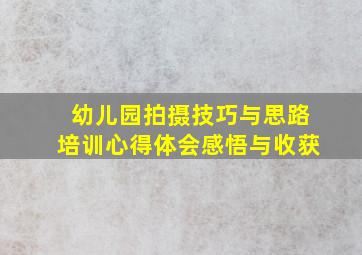 幼儿园拍摄技巧与思路
培训心得体会感悟与收获